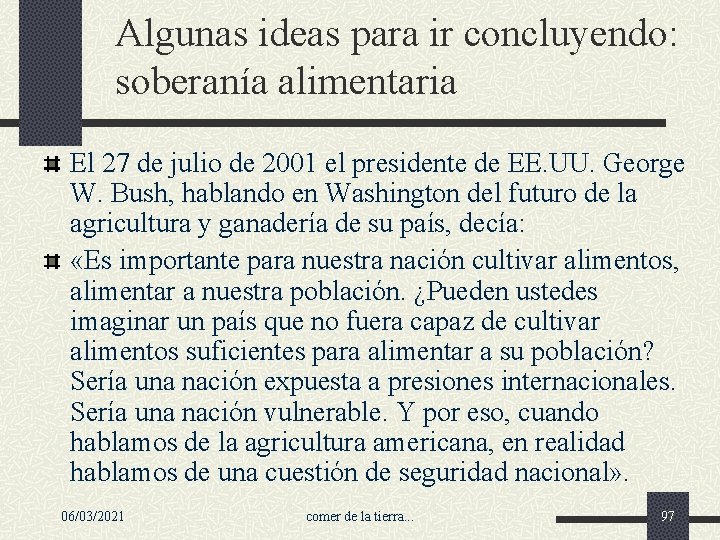 Algunas ideas para ir concluyendo: soberanía alimentaria

El 27 de julio de 2001 el presidente de EE.UU. George W. Bush, hablando en Washington del futuro de la agricultura y ganadería de su país, decía:

«Es importante para nuestra nación cultivar alimentos, alimentar a nuestra población. ¿Pueden ustedes imaginar un país que no fuera capaz de cultivar alimentos suficientes para alimentar a su población? Sería una nación expuesta a presiones internacionales. Sería una nación vulnerable. Y por eso, cuando hablamos de la agricultura americana, en realidad hablamos de una cuestión de seguridad nacional».

06/03/2021

comer de la tierra...

97